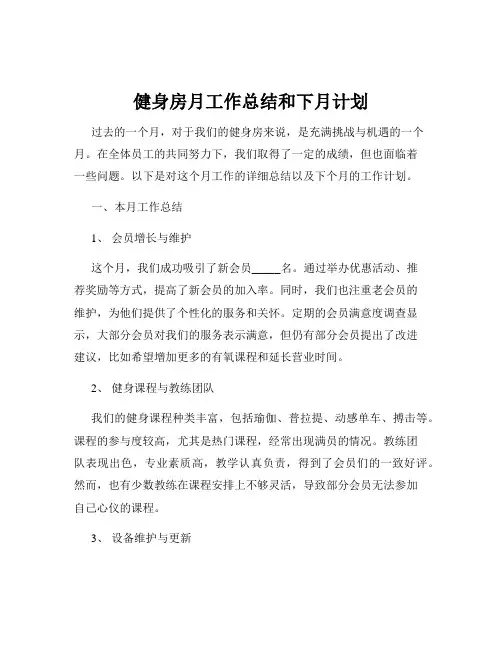 健身房月工作总结和下月计划

过去的一个月，对于我们的健身房来说，是充满挑战与机遇的一个月。在全体员工的共同努力下，我们取得了一定的成绩，但也面临着一些问题。以下是对这个月工作的详细总结以及下个月的工作计划。

一、本月工作总结

1、 会员增长与维护

这个月，我们成功吸引了新会员_____名。通过举办优惠活动、推荐奖励等方式，提高了新会员的加入率。同时，我们也注重老会员的维护，为他们提供了个性化的服务和关怀。定期的会员满意度调查显示，大部分会员对我们的服务表示满意，但仍有部分会员提出了改进建议，比如希望增加更多的有氧课程和延长营业时间。

2、 健身课程与教练团队

我们的健身课程种类丰富，包括瑜伽、普拉提、动感单车、搏击等。课程的参与度较高，尤其是热门课程，经常出现满员的情况。教练团队表现出色，专业素质高，教学认真负责，得到了会员们的一致好评。然而，也有少数教练在课程安排上不够灵活，导致部分会员无法参加自己心仪的课程。

3、 设备维护与更新